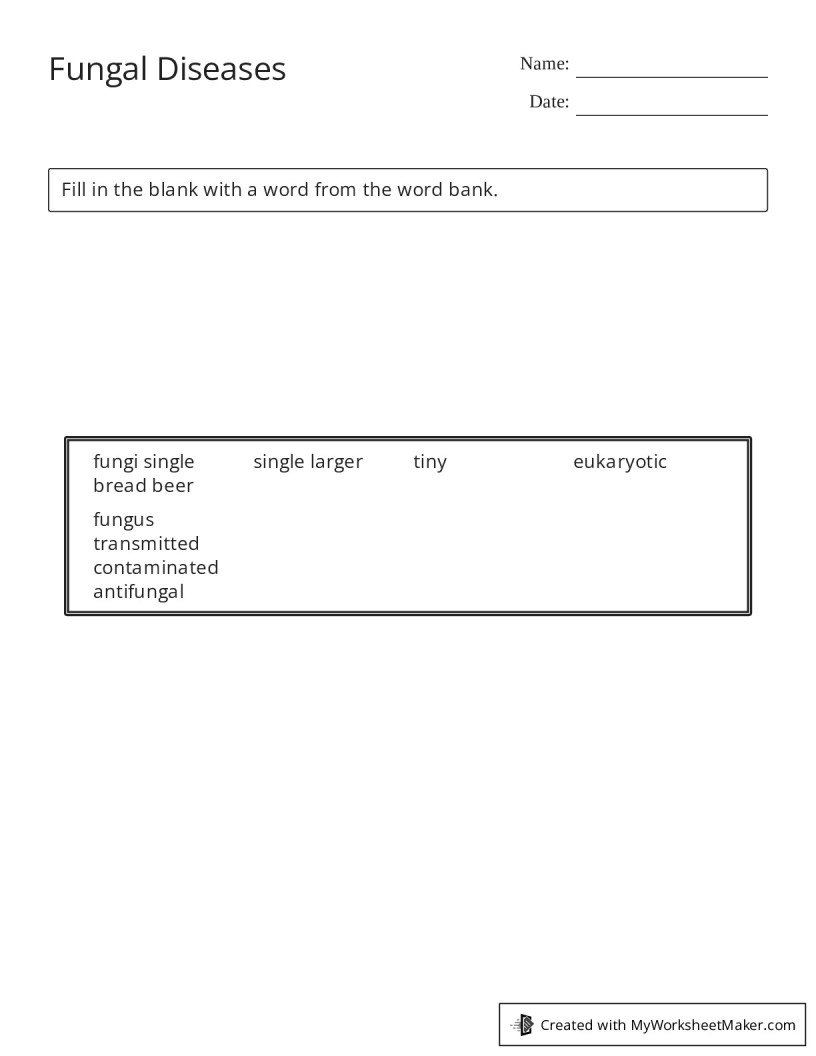 Fungal Diseases

Name:

Date:

Fill in the blank with a word from the word bank.

fungi single bread beer
single larger
tiny
eukaryotic
fungus transmitted contaminated antifungal

Created with MyWorksheetMaker.com